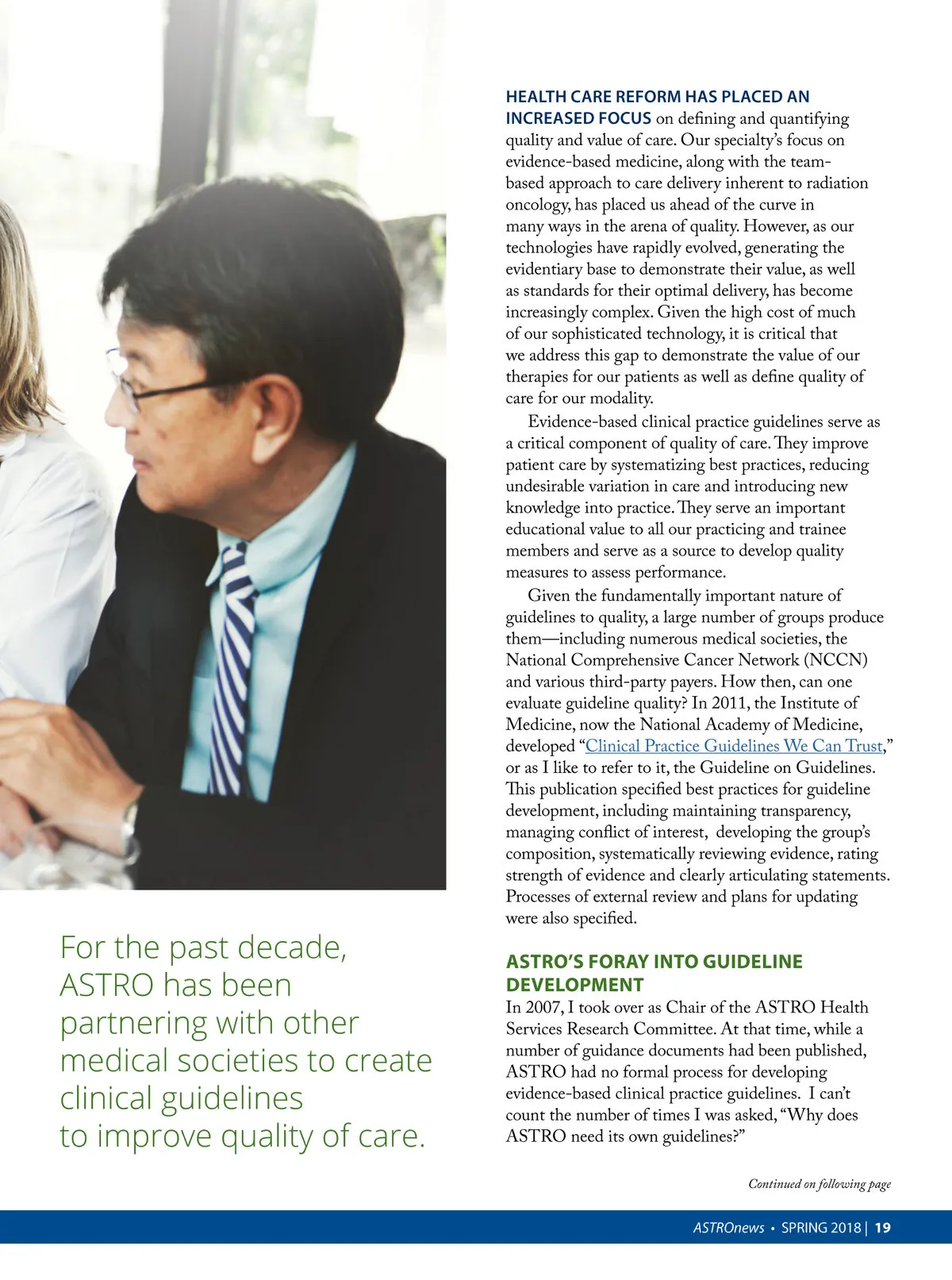 For the past decade, ASTRO has been partnering with other medical societies to create clinical guidelines to improve quality of care.

HEALTH CARE REFORM HAS PLACED AN INCREASED FOCUS on defining and quantifying quality and value of care. Our specialty's focus on evidence-based medicine, along with the team-based approach to care delivery inherent to radiation oncology, has placed us ahead of the curve in many ways in the arena of quality. However, as our technologies have rapidly evolved, generating the evidentiary base to demonstrate their value, as well as standards for their optimal delivery, has become increasingly complex. Given the high cost of much of our sophisticated technology, it is critical that we address this gap to demonstrate the value of our therapies for our patients as well as define quality of care for our modality.

Evidence-based clinical practice guidelines serve as a critical component of quality of care. They improve patient care by systematizing best practices, reducing undesirable variation in care and introducing new knowledge into practice. They serve an important educational value to all our practicing and trainee members and serve as a source to develop quality measures to assess performance.

Given the fundamentally important nature of guidelines to quality, a large number of groups produce them—including numerous medical societies, the National Comprehensive Cancer Network (NCCN) and various third-party payers. How then, can one evaluate guideline quality? In 2011, the Institute of Medicine, now the National Academy of Medicine, developed "Clinical Practice Guidelines We Can Trust," or as I like to refer to it, the Guideline on Guidelines. This publication specified best practices for guideline development, including maintaining transparency, managing conflict of interest, developing the group's composition, systematically reviewing evidence, rating strength of evidence and clearly articulating statements. Processes of external review and plans for updating were also specified.

ASTRO'S FORAY INTO GUIDELINE DEVELOPMENT
In 2007, I took over as Chair of the ASTRO Health Services Research Committee. At that time, while a number of guidance documents had been published, ASTRO had no formal process for developing evidence-based clinical practice guidelines. I can't count the number of times I was asked, "Why does ASTRO need its own guidelines?"

Continued on following page

ASTROnews • SPRING 2018 | 19